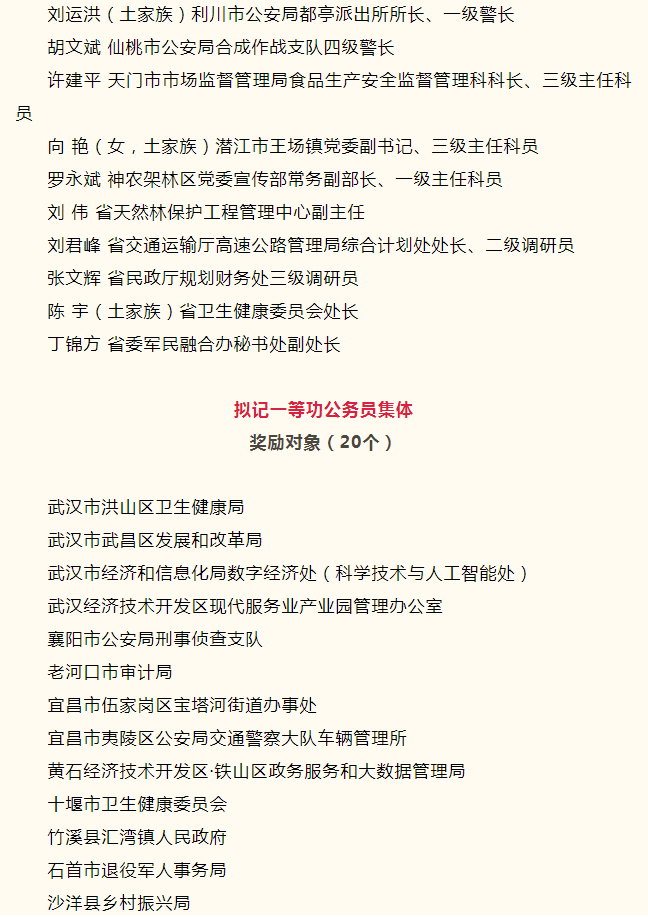 刘运洪（土家族）利川市公安局都亭派出所所长、一级警长
胡文斌 仙桃市公安局合成作战支队四级警长
许建平 天门市市场监督管理局食品生产安全监督管理科科长、三级主任科员
向 艳（女，土家族）潜江市王场镇党委副书记、三级主任科员
罗永斌 神农架林区党委宣传部常务副部长、一级主任科员
刘 伟 省天然林保护工程管理中心副主任
刘君峰 省交通运输厅高速公路管理局综合计划处处长、二级调研员
张文辉 省民政厅规划财务处三级调研员
陈 宇（土家族）省卫生健康委员会处长
丁锦方 省委军民融合办秘书处副处长

拟记一等功公务员集体
奖励对象（20个）

武汉市洪山区卫生健康局
武汉市武昌区发展和改革局
武汉市经济和信息化局数字经济处（科学技术与人工智能处）
武汉经济技术开发区现代服务业产业园管理办公室
襄阳市公安局刑事侦查支队
老河口市审计局
宜昌市伍家岗区宝塔河街道办事处
宜昌市夷陵区公安局交通警察大队车辆管理所
黄石经济技术开发区·铁山区政务服务和大数据管理局
十堰市卫生健康委员会
竹溪县汇湾镇人民政府
石首市退役军人事务局
沙洋县乡村振兴局